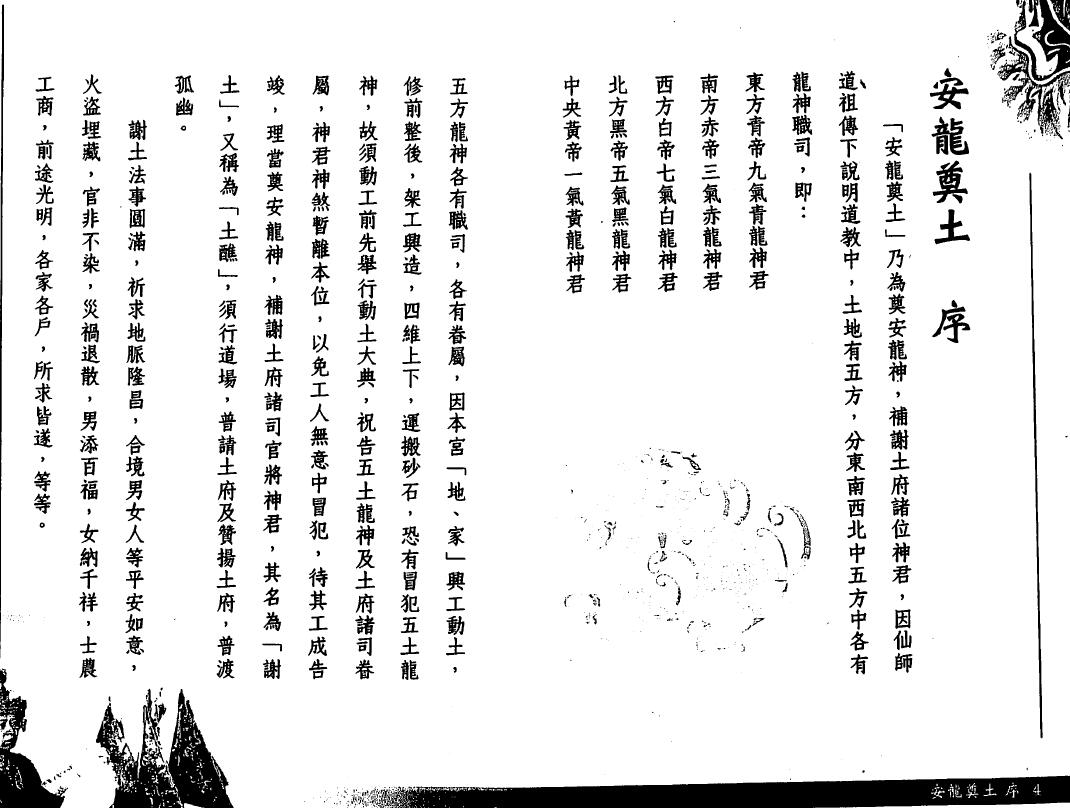 安龍奠土　序

「安龍奠土」乃為奠安龍神，補謝土府諸位神君，因仙師道祖傳下說明道教中，土地有五方，分東南西北中五方中各有龍神職司，即：

東方青帝九氣青龍神君
南方赤帝三氣赤龍神君
西方白帝七氣白龍神君
北方黑帝五氣黑龍神君
中央黃帝一氣黃龍神君

五方龍神各有職司，各有眷屬，因本宮「地、家」興工動土，修前整後，架工興造，四維上下，運搬砂石，恐有冒犯五土龍神，故須動工前先舉行動土大典，祝告五土龍神及土府諸司眷屬，神君神煞暫離本位，以免工人無意中冒犯，待其工成告竣，理當奠安龍神，補謝土府諸司官將神君，其名為「謝土」，又稱為「土醮」，須行道場，普請土府及贊揚土府，普渡孤幽。

謝土法事圓滿，祈求地脈隆昌，合境男女人等平安如意，火盜埋藏，官非不染，災禍退散，男添百福，女納千祥，士農工商，前途光明，各家各戶，所求皆遂，等等。

安龍奠土 序 4